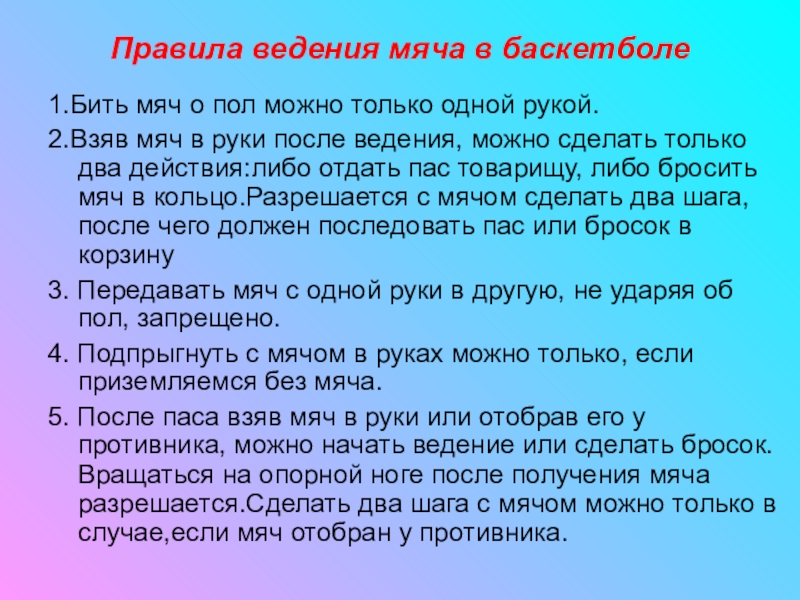 Правила ведения мяча в баскетболе

1.Бить мяч о пол можно только одной рукой.

2.Взяв мяч в руки после ведения, можно сделать только два действия:либо отдать пас товарищу, либо бросить мяч в кольцо.Разрешается с мячом сделать два шага, после чего должен последовать пас или бросок в корзину

3. Передавать мяч с одной руки в другую, не ударяя об пол, запрещено.

4. Подпрыгнуть с мячом в руках можно только, если приземляемся без мяча.

5. После паса взяв мяч в руки или отобрав его у противника, можно начать ведение или сделать бросок. Вращаться на опорной ноге после получения мяча разрешается.Сделать два шага с мячом можно только в случае,если мяч отобран у противника.